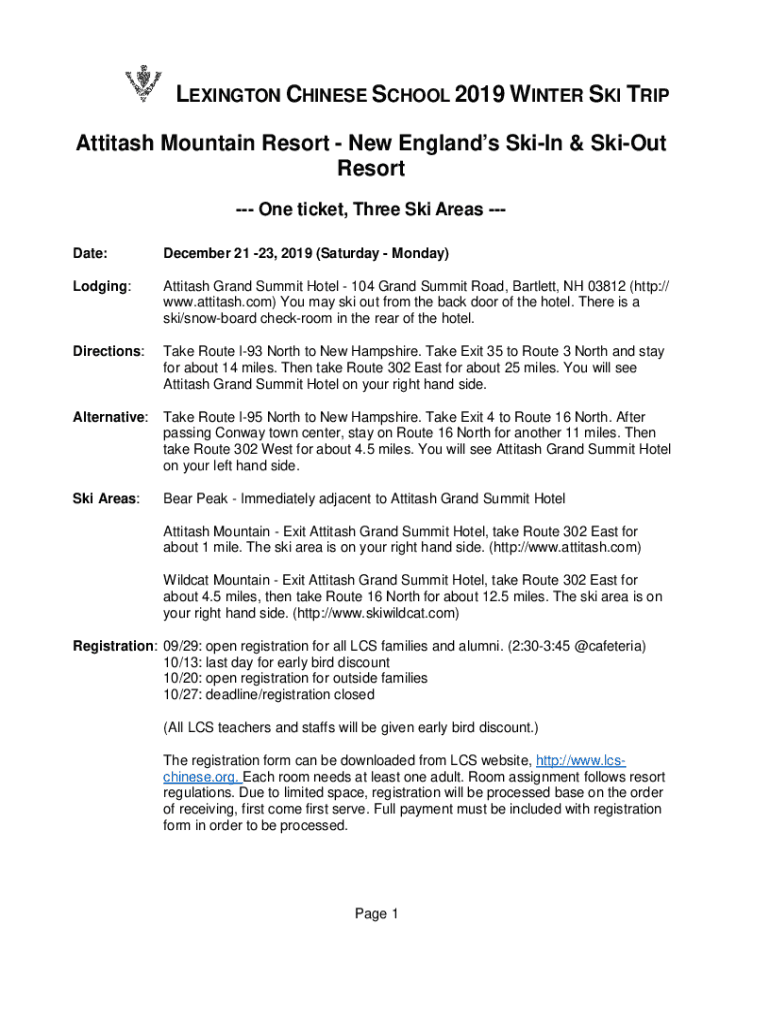 LEXINGTON CHINESE SCHOOL 2019 WINTER SKI TRIP

Attitash Mountain Resort - New England's Ski-In & Ski-Out Resort

--- One ticket, Three Ski Areas ---

Date: December 21 -23, 2019 (Saturday - Monday)

Lodging: Attitash Grand Summit Hotel - 104 Grand Summit Road, Bartlett, NH 03812 (http://www.attitash.com) You may ski out from the back door of the hotel. There is a ski/snow-board check-room in the rear of the hotel.

Directions: Take Route I-93 North to New Hampshire. Take Exit 35 to Route 3 North and stay for about 14 miles. Then take Route 302 East for about 25 miles. You will see Attitash Grand Summit Hotel on your right hand side.

Alternative: Take Route I-95 North to New Hampshire. Take Exit 4 to Route 16 North. After passing Conway town center, stay on Route 16 North for another 11 miles. Then take Route 302 West for about 4.5 miles. You will see Attitash Grand Summit Hotel on your left hand side.

Ski Areas: Bear Peak - Immediately adjacent to Attitash Grand Summit Hotel

Attitash Mountain - Exit Attitash Grand Summit Hotel, take Route 302 East for about 1 mile. The ski area is on your right hand side. (http://www.attitash.com)

Wildcat Mountain - Exit Attitash Grand Summit Hotel, take Route 302 East for about 4.5 miles, then take Route 16 North for about 12.5 miles. The ski area is on your right hand side. (http://www.skiwildcat.com)

Registration: 09/29: open registration for all LCS families and alumni. (2:30-3:45 @cafeteria)
10/13: last day for early bird discount
10/20: open registration for outside families
10/27: deadline/registration closed

(All LCS teachers and staffs will be given early bird discount.)

The registration form can be downloaded from LCS website, http://www.lcs-chinese.org. Each room needs at least one adult. Room assignment follows resort regulations. Due to limited space, registration will be processed base on the order of receiving, first come first serve. Full payment must be included with registration form in order to be processed.

Page 1